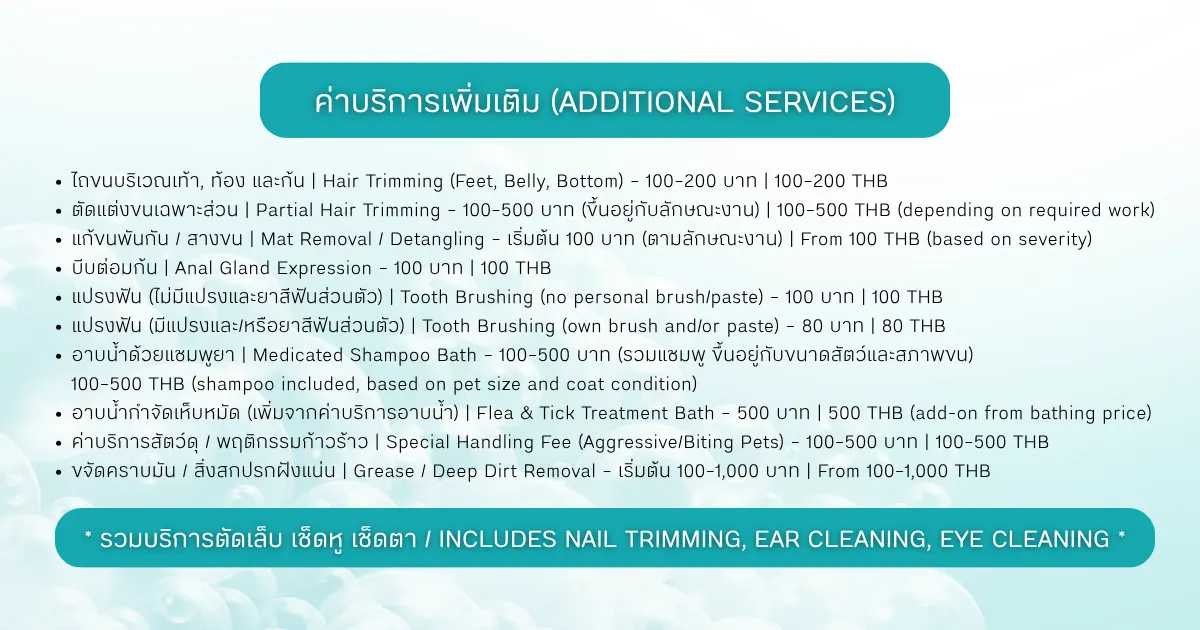 ค่าบริการเพิ่มเติม (ADDITIONAL SERVICES)

• ไถขนบริเวณเท้า, ท้อง และก้น | Hair Trimming (Feet, Belly, Bottom) - 100-200 บาท | 100-200 THB
• ตัดแต่งขนเฉพาะส่วน | Partial Hair Trimming - 100-500 บาท (ขึ้นอยู่กับลักษณะงาน) | 100-500 THB (depending on required work)
• แก้ขนพันกัน / สางขน | Mat Removal / Detangling - เริ่มต้น 100 บาท (ตามลักษณะงาน) | From 100 THB (based on severity)
• บีบต่อมก้น | Anal Gland Expression - 100 บาท | 100 THB
• แปรงฟัน (ไม่มีแปรงและยาสีฟันส่วนตัว) | Tooth Brushing (no personal brush/paste) - 100 บาท | 100 THB
• แปรงฟัน (มีแปรงและ/หรือยาสีฟันส่วนตัว) | Tooth Brushing (own brush and/or paste) - 80 บาท | 80 THB
• อาบน้ำด้วยแชมพูยา | Medicated Shampoo Bath - 100-500 บาท (รวมแชมพู ขึ้นอยู่กับขนาดสัตว์และสภาพขน) 100-500 THB (shampoo included, based on pet size and coat condition)
• อาบน้ำกำจัดเห็บหมัด (เพิ่มจากค่าบริการอาบน้ำ) | Flea & Tick Treatment Bath - 500 บาท | 500 THB (add-on from bathing price)
• ค่าบริการสัตว์ดุ / พฤติกรรมก้าวร้าว | Special Handling Fee (Aggressive/Biting Pets) - 100-500 บาท | 100-500 THB
• ขจัดคราบมัน / สิ่งสกปรกฝังแน่น | Grease / Deep Dirt Removal - เริ่มต้น 100-1,000 บาท | From 100-1,000 THB

* รวมบริการตัดเล็บ เช็ดหู เช็ดตา / INCLUDES NAIL TRIMMING, EAR CLEANING, EYE CLEANING *